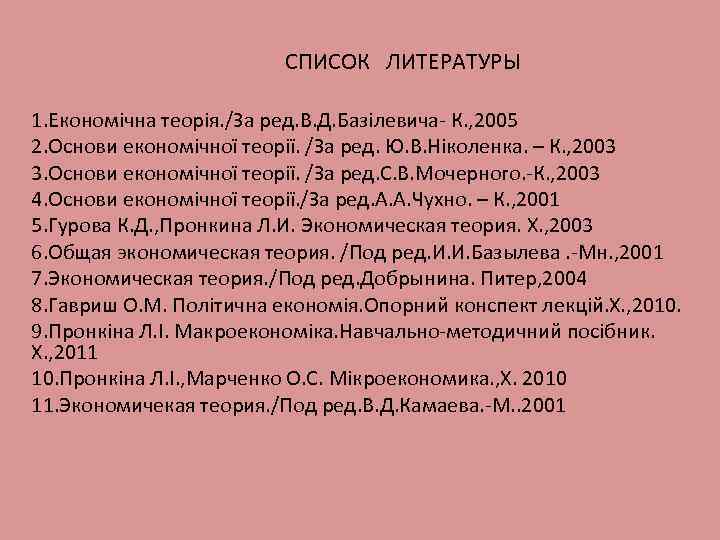 СПИСОК ЛИТЕРАТУРЫ

1.Економічна теорія./За ред.В.Д.Базілевича- К.,2005
2.Основи економічної теорії. /За ред. Ю.В.Ніколенка. – К.,2003
3.Основи економічної теорії. /За ред.С.В.Мочерного.-К.,2003
4.Основи економічної теорії./За ред.А.А.Чухно. – К.,2001
5.Гурова К.Д.,Пронкина Л.И. Экономическая теория. Х.,2003
6.Общая экономическая теория. /Под ред.И.И.Базылева .-Мн.,2001
7.Экономическая теория./Под ред.Добрынина. Питер,2004
8.Гавриш О.М. Політична економія.Опорний конспект лекцій.Х.,2010.
9.Пронкіна Л.І. Макроекономіка.Навчально-методичний посібник. Х.,2011
10.Пронкіна Л.І.,Марченко О.С. Мікроекономика.,Х. 2010
11.Экономичекая теория./Под ред.В.Д.Камаева.-М..2001